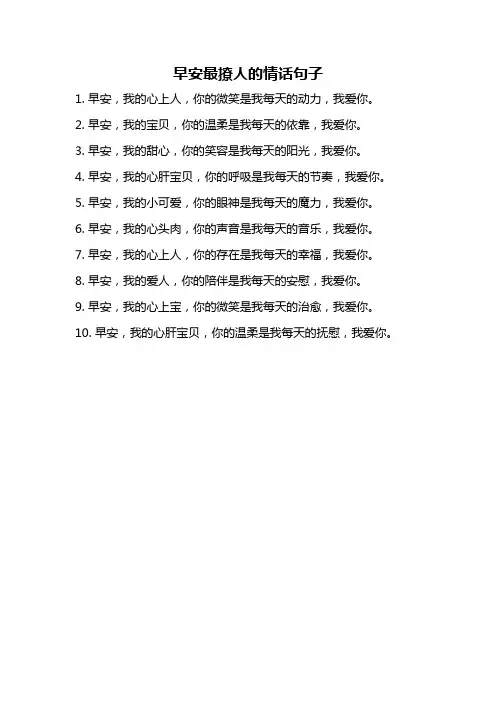 早安最撩人的情话句子

1. 早安，我的心上人，你的微笑是我每天的动力，我爱你。

2. 早安，我的宝贝，你的温柔是我每天的依靠，我爱你。

3. 早安，我的甜心，你的笑容是我每天的阳光，我爱你。

4. 早安，我的心肝宝贝，你的呼吸是我每天的节奏，我爱你。

5. 早安，我的小可爱，你的眼神是我每天的魔力，我爱你。

6. 早安，我的心头肉，你的声音是我每天的音乐，我爱你。

7. 早安，我的心上人，你的存在是我每天的幸福，我爱你。

8. 早安，我的爱人，你的陪伴是我每天的安慰，我爱你。

9. 早安，我的心上宝，你的微笑是我每天的治愈，我爱你。

10. 早安，我的心肝宝贝，你的温柔是我每天的抚慰，我爱你。